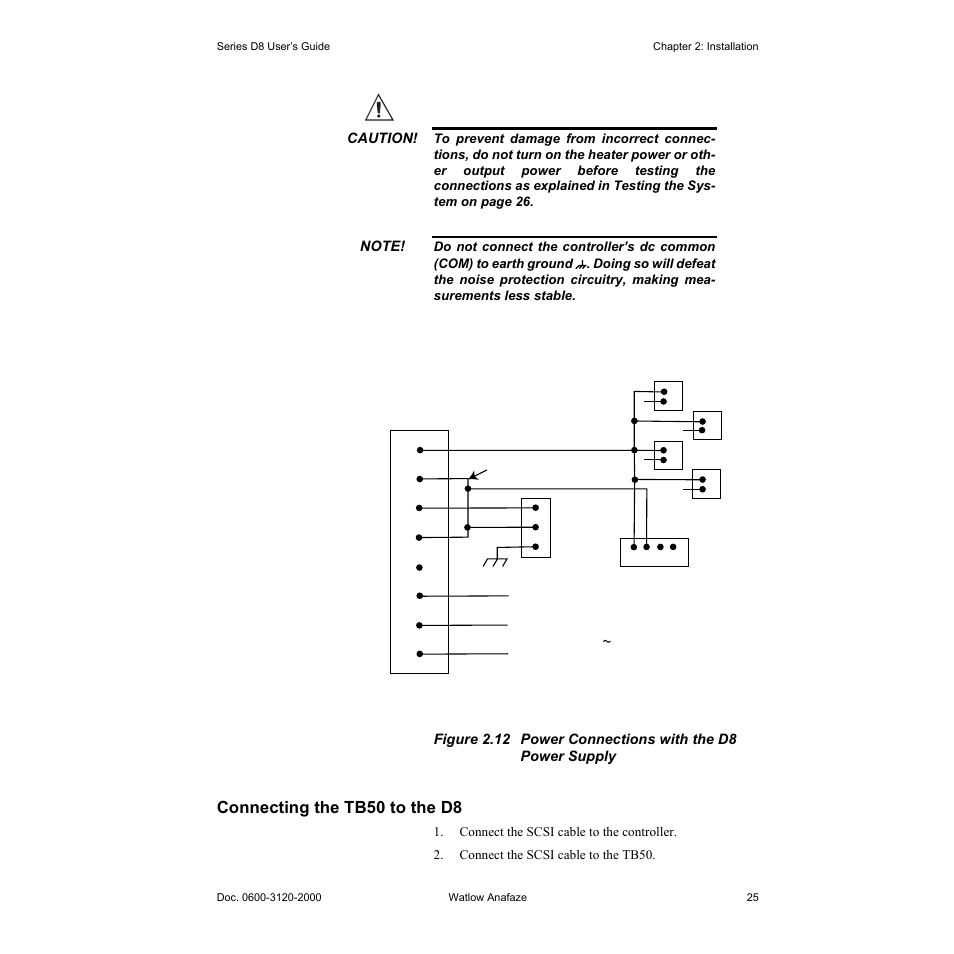 Series D8 User's Guide

Chapter 2: Installation

CAUTION!

To prevent damage from incorrect connections, do not turn on the heater power or other output power before testing the connections as explained in Testing the System on page 26.

NOTE!

Do not connect the controller's dc common (COM) to earth ground. Doing so will defeat the noise protection circuitry, making measurements less stable.

~

Figure 2.12 Power Connections with the D8 Power Supply

Connecting the TB50 to the D8

1. Connect the SCSI cable to the controller.

2. Connect the SCSI cable to the TB50.

Doc. 0600-3120-2000

Watlow Anafaze

25